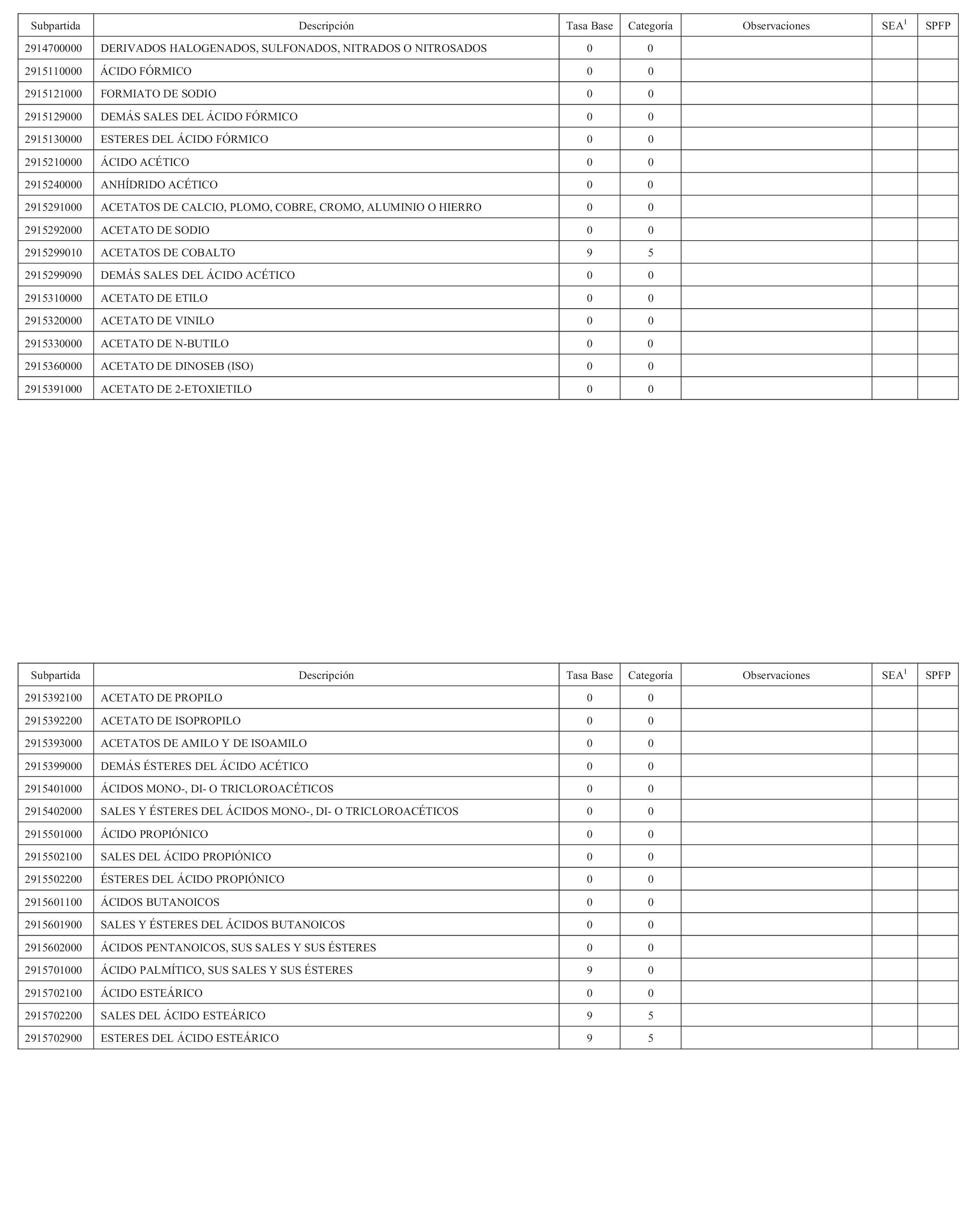 | Subpartida | Descripción | Tasa Base | Categoría | Observaciones | SEA$^1$ | SPFP |
|---|---|---|---|---|---|---|
| 2914700000 | DERIVADOS HALOGENADOS, SULFONADOS, NITRADOS O NITROSADOS | 0 | 0 | | | |
| 2915110000 | ÁCIDO FÓRMICO | 0 | 0 | | | |
| 2915121000 | FORMIATO DE SODIO | 0 | 0 | | | |
| 2915129000 | DEMÁS SALES DEL ÁCIDO FÓRMICO | 0 | 0 | | | |
| 2915130000 | ESTERES DEL ÁCIDO FÓRMICO | 0 | 0 | | | |
| 2915210000 | ÁCIDO ACÉTICO | 0 | 0 | | | |
| 2915240000 | ANHÍDRIDO ACÉTICO | 0 | 0 | | | |
| 2915291000 | ACETATOS DE CALCIO, PLOMO, COBRE, CROMO, ALUMINIO O HIERRO | 0 | 0 | | | |
| 2915292000 | ACETATO DE SODIO | 0 | 0 | | | |
| 2915299010 | ACETATOS DE COBALTO | 9 | 5 | | | |
| 2915299090 | DEMÁS SALES DEL ÁCIDO ACÉTICO | 0 | 0 | | | |
| 2915310000 | ACETATO DE ETILO | 0 | 0 | | | |
| 2915320000 | ACETATO DE VINILO | 0 | 0 | | | |
| 2915330000 | ACETATO DE N-BUTILO | 0 | 0 | | | |
| 2915360000 | ACETATO DE DINOSEB (ISO) | 0 | 0 | | | |
| 2915391000 | ACETATO DE 2-ETOXIETILO | 0 | 0 | | | |

| Subpartida | Descripción | Tasa Base | Categoría | Observaciones | SEA$^1$ | SPFP |
|---|---|---|---|---|---|---|
| 2915392100 | ACETATO DE PROPILO | 0 | 0 | | | |
| 2915392200 | ACETATO DE ISOPROPILO | 0 | 0 | | | |
| 2915393000 | ACETATOS DE AMILO Y DE ISOAMILO | 0 | 0 | | | |
| 2915399000 | DEMÁS ÉSTERES DEL ÁCIDO ACÉTICO | 0 | 0 | | | |
| 2915401000 | ÁCIDOS MONO-, DI- O TRICLOROACÉTICOS | 0 | 0 | | | |
| 2915402000 | SALES Y ÉSTERES DEL ÁCIDOS MONO-, DI- O TRICLOROACÉTICOS | 0 | 0 | | | |
| 2915501000 | ÁCIDO PROPIÓNICO | 0 | 0 | | | |
| 2915502100 | SALES DEL ÁCIDO PROPIÓNICO | 0 | 0 | | | |
| 2915502200 | ÉSTERES DEL ÁCIDO PROPIÓNICO | 0 | 0 | | | |
| 2915601100 | ÁCIDOS BUTANOICOS | 0 | 0 | | | |
| 2915601900 | SALES Y ÉSTERES DEL ÁCIDOS BUTANOICOS | 0 | 0 | | | |
| 2915602000 | ÁCIDOS PENTANOICOS, SUS SALES Y SUS ÉSTERES | 0 | 0 | | | |
| 2915701000 | ÁCIDO PALMÍTICO, SUS SALES Y SUS ÉSTERES | 9 | 0 | | | |
| 2915702100 | ÁCIDO ESTEÁRICO | 0 | 0 | | | |
| 2915702200 | SALES DEL ÁCIDO ESTEÁRICO | 9 | 5 | | | |
| 2915702900 | ESTERES DEL ÁCIDO ESTEÁRICO | 9 | 5 | | | |